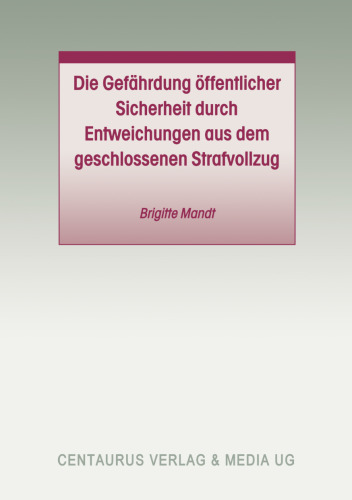 Die Gefährdung öffentlicher Sicherheit durch Entweichungen aus dem geschlossenen Strafvollzug

Brigitte Mandt

CENTAURUS VERLAG & MEDIA UG